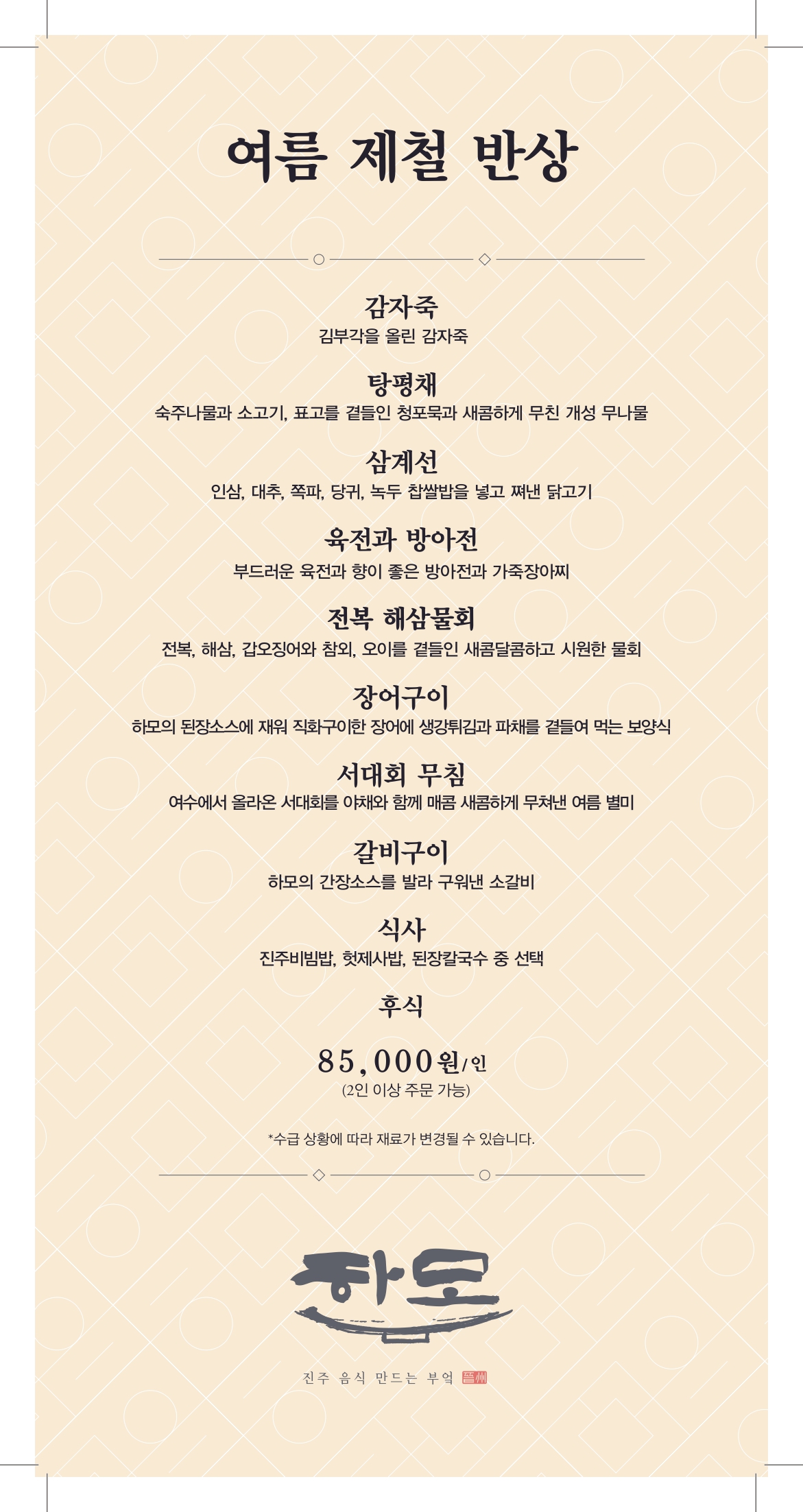 여름 제철 반상

감자죽
김부각을 올린 감자죽

탕평채
숙주나물과 소고기, 표고를 곁들인 청포묵과 새콤하게 무친 개성 무나물

삼계선
인삼, 대추, 쪽파, 당귀, 녹두 찹쌀밥을 넣고 쪄낸 닭고기

육전과 방아전
부드러운 육전과 향이 좋은 방아전과 가죽장아찌

전복 해삼물회
전복, 해삼, 갑오징어와 참외, 오이를 곁들인 새콤달콤하고 시원한 물회

장어구이
하모의 된장소스에 재워 직화구이한 장어에 생강튀김과 파채를 곁들여 먹는 보양식

서대회 무침
여수에서 올라온 서대회를 야채와 함께 매콤 새콤하게 무쳐낸 여름 별미

갈비구이
하모의 간장소스를 발라 구워낸 소갈비

식사
진주비빔밥, 헛제사밥, 된장칼국수 중 선택

후식

85,000원/인
(2인 이상 주문 가능)

*수급 상황에 따라 재료가 변경될 수 있습니다.

하모

진주 음식 만드는 부엌 晉州